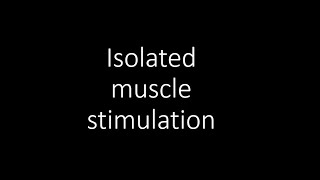 Isolated muscle stimulation